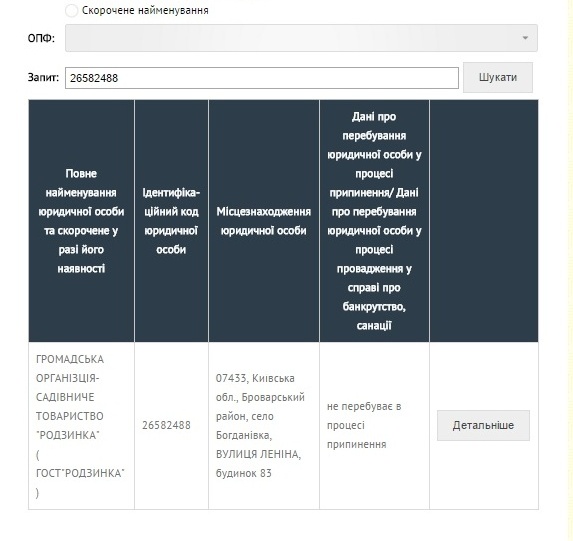 Скорочене найменування

ОПФ:

Запит: 26582488

Шукати

| Повне найменування юридичної особи та скорочене у разі його наявності | Ідентифікаційний код юридичної особи | Місцезнаходження юридичної особи | Дані про перебування юридичної особи у процесі припинення/ Дані про перебування юридичної особи у процесі провадження у справі про банкрутство, санації | |
|---|---|---|---|---|
| ГРОМАДСЬКА ОРГАНІЗЦІЯ-САДІВНИЧЕ ТОВАРИСТВО "РОДЗИНКА" ( ГОСТ"РОДЗИНКА" ) | 26582488 | 07433, Київська обл., Броварський район, село Богданівка, ВУЛИЦЯ ЛЕНІНА, будинок 83 | не перебуває в процесі припинення | Детальніше |